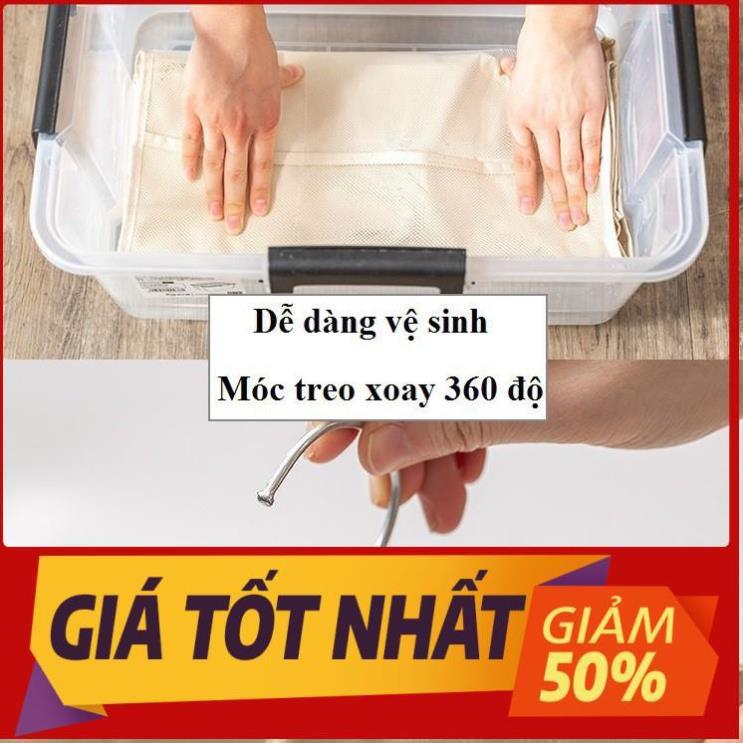 Dễ dàng vệ sinh

Móc treo xoay 360 độ

GIÁ TỐT NHẤT

GIẢM
50%